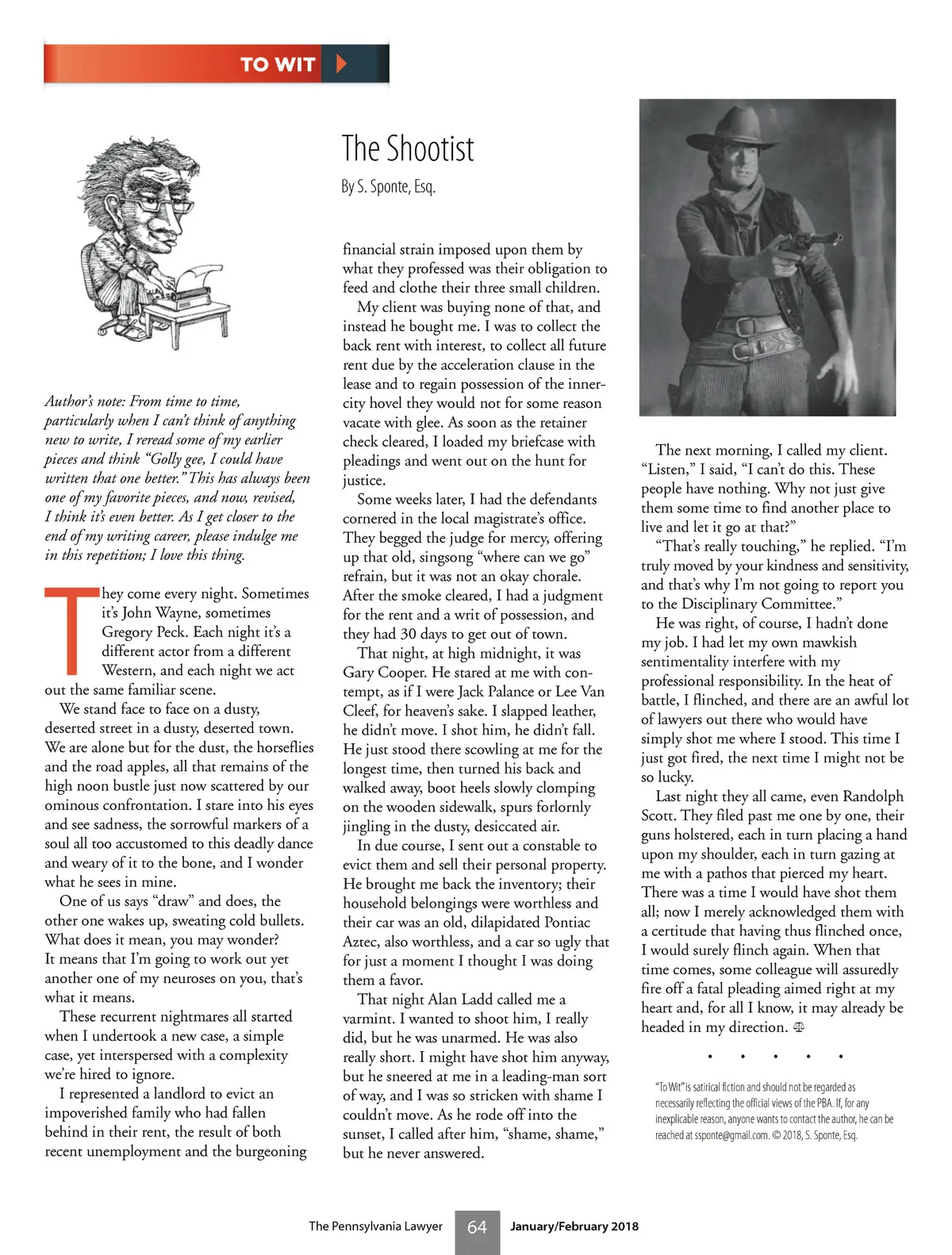 TO WIT

The Shootist

By S. Sponte, Esq.

Author's note: From time to time, particularly when I can't think of anything new to write, I reread some of my earlier pieces and think "Golly gee, I could have written that one better." This has always been one of my favorite pieces, and now, revised, I think it's even better. As I get closer to the end of my writing career, please indulge me in this repetition; I love this thing.

They come every night. Sometimes it's John Wayne, sometimes Gregory Peck. Each night it's a different actor from a different Western, and each night we act out the same familiar scene.

We stand face to face on a dusty, deserted street in a dusty, deserted town. We are alone but for the dust, the horseflies and the road apples, all that remains of the high noon bustle just now scattered by our ominous confrontation. I stare into his eyes and see sadness, the sorrowful markers of a soul all too accustomed to this deadly dance and weary of it to the bone, and I wonder what he sees in mine.

One of us says "draw" and does, the other one wakes up, sweating cold bullets. What does it mean, you may wonder? It means that I'm going to work out yet another one of my neuroses on you, that's what it means.

These recurrent nightmares all started when I undertook a new case, a simple case, yet interspersed with a complexity we're hired to ignore.

I represented a landlord to evict an impoverished family who had fallen behind in their rent, the result of both recent unemployment and the burgeoning financial strain imposed upon them by what they professed was their obligation to feed and clothe their three small children.

My client was buying none of that, and instead he bought me. I was to collect the back rent with interest, to collect all future rent due by the acceleration clause in the lease and to regain possession of the inner-city hovel they would not for some reason vacate with glee. As soon as the retainer check cleared, I loaded my briefcase with pleadings and went out on the hunt for justice.

Some weeks later, I had the defendants cornered in the local magistrate's office. They begged the judge for mercy, offering up that old, singsong "where can we go" refrain, but it was not an okay chorale. After the smoke cleared, I had a judgment for the rent and a writ of possession, and they had 30 days to get out of town.

That night, at high midnight, it was Gary Cooper. He stared at me with contempt, as if I were Jack Palance or Lee Van Cleef, for heaven's sake. I slapped leather, he didn't move. I shot him, he didn't fall. He just stood there scowling at me for the longest time, then turned his back and walked away, boot heels slowly clomping on the wooden sidewalk, spurs forlornly jingling in the dusty, desiccated air.

In due course, I sent out a constable to evict them and sell their personal property. He brought me back the inventory; their household belongings were worthless and their car was an old, dilapidated Pontiac Aztec, also worthless, and a car so ugly that for just a moment I thought I was doing them a favor.

That night Alan Ladd called me a varmint. I wanted to shoot him, I really did, but he was unarmed. He was also really short. I might have shot him anyway, but he sneered at me in a leading-man sort of way, and I was so stricken with shame I couldn't move. As he rode off into the sunset, I called after him, "shame, shame," but he never answered.

The next morning, I called my client. "Listen," I said, "I can't do this. These people have nothing. Why not just give them some time to find another place to live and let it go at that?"

"That's really touching," he replied. "I'm truly moved by your kindness and sensitivity, and that's why I'm not going to report you to the Disciplinary Committee."

He was right, of course, I hadn't done my job. I had let my own mawkish sentimentality interfere with my professional responsibility. In the heat of battle, I flinched, and there are an awful lot of lawyers out there who would have simply shot me where I stood. This time I just got fired, the next time I might not be so lucky.

Last night they all came, even Randolph Scott. They filed past me one by one, their guns holstered, each in turn placing a hand upon my shoulder, each in turn gazing at me with a pathos that pierced my heart. There was a time I would have shot them all; now I merely acknowledged them with a certitude that having thus flinched once, I would surely flinch again. When that time comes, some colleague will assuredly fire off a fatal pleading aimed right at my heart and, for all I know, it may already be headed in my direction.

• • • • •

"To Wit" is satirical fiction and should not be regarded as necessarily reflecting the official views of the PBA. If, for any inexplicable reason, anyone wants to contact the author, he can be reached at ssponte@gmail.com. © 2018, S. Sponte, Esq.

The Pennsylvania Lawyer 64 January/February 2018